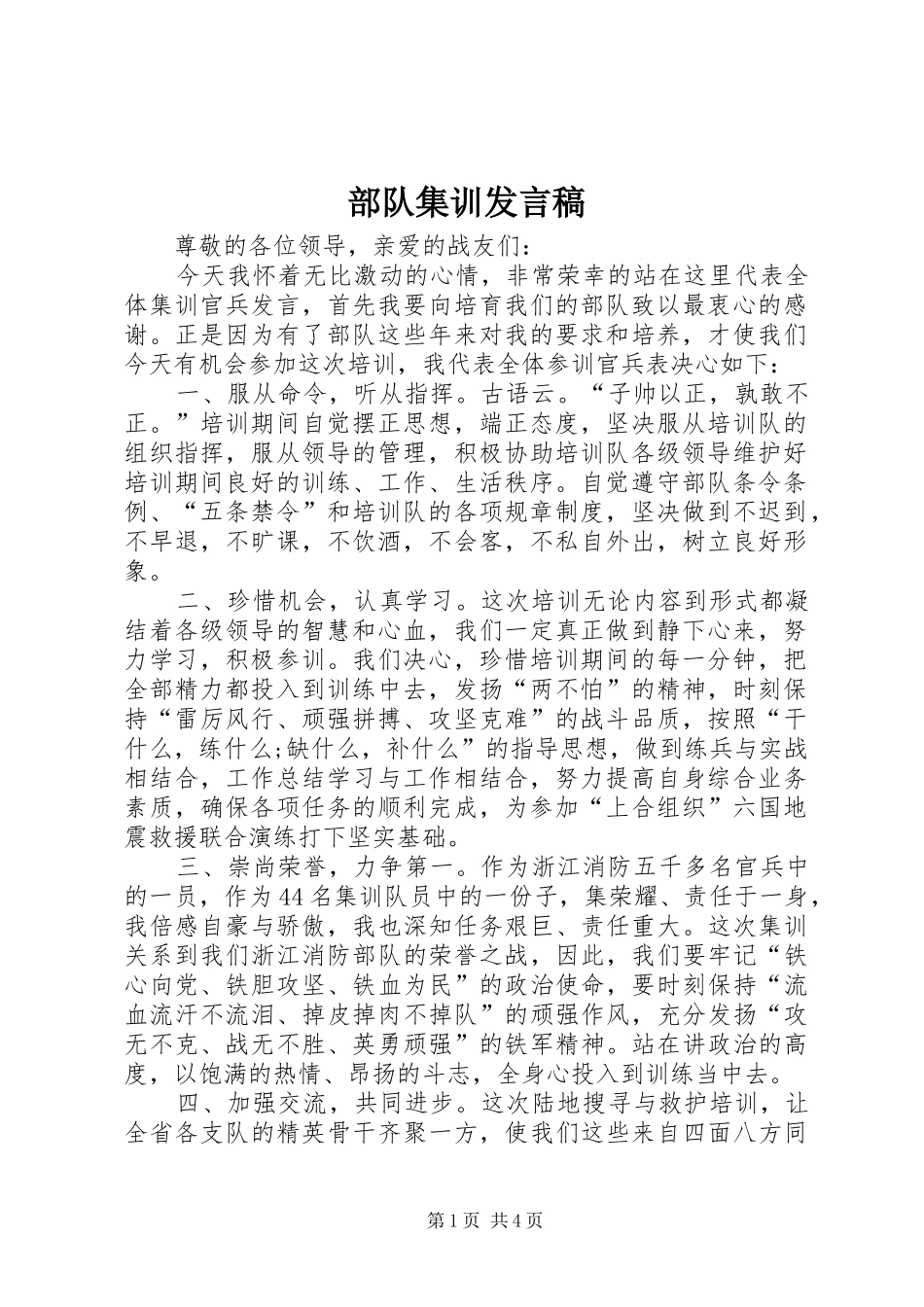 部队集训发言稿

尊敬的各位领导，亲爱的战友们：

今天我怀着无比激动的心情，非常荣幸的站在这里代表全体集训官兵发言，首先我要向培育我们的部队致以最衷心的感谢。正是因为有了部队这些年来对我的要求和培养，才使我们今天有机会参加这次培训，我代表全体参训官兵表决心如下：

一、服从命令，听从指挥。古语云。“子帅以正，孰敢不正。”培训期间自觉摆正思想，端正态度，坚决服从培训队的组织指挥，服从领导的管理，积极协助培训队各级领导维护好培训期间良好的训练、工作、生活秩序。自觉遵守部队条令条例、“五条禁令”和培训队的各项规章制度，坚决做到不迟到，不早退，不旷课，不饮酒，不会客，不私自外出，树立良好形象。

二、珍惜机会，认真学习。这次培训无论内容到形式都凝结着各级领导的智慧和心血，我们一定真正做到静下心来，努力学习，积极参训。我们决心，珍惜培训期间的每一分钟，把全部精力都投入到训练中去，发扬“两不怕”的精神，时刻保持“雷厉风行、顽强拼搏、攻坚克难”的战斗品质，按照“干什么，练什么;缺什么，补什么”的指导思想，做到练兵与实战相结合，工作总结学习与工作相结合，努力提高自身综合业务素质，确保各项任务的顺利完成，为参加“上合组织”六国地震救援联合演练打下坚实基础。

三、崇尚荣誉，力争第一。作为浙江消防五千多名官兵中的一员，作为44名集训队员中的一份子，集荣耀、责任于一身，我倍感自豪与骄傲，我也深知任务艰巨、责任重大。这次集训关系到我们浙江消防部队的荣誉之战，因此，我们要牢记“铁心向党、铁胆攻坚、铁血为民”的政治使命，要时刻保持“流血流汗不流泪、掉皮掉肉不掉队”的顽强作风，充分发扬“攻无不克、战无不胜、英勇顽强”的铁军精神。站在讲政治的高度，以饱满的热情、昂扬的斗志，全身心投入到训练当中去。

四、加强交流，共同进步。这次陆地搜寻与救护培训，让全省各支队的精英骨干齐聚一方，使我们这些来自四面八方同

第1页 共4页